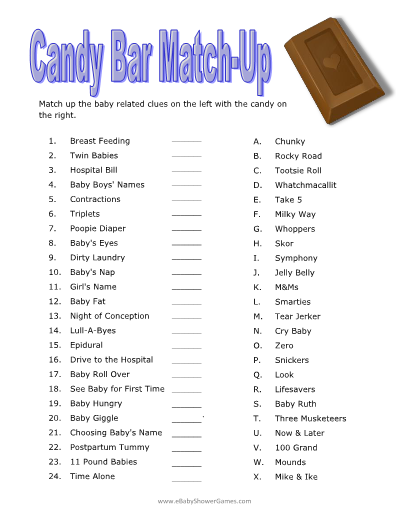 Candy Bar Match-Up

Match up the baby related clues on the left with the candy on the right.

1. Breast Feeding ______
2. Twin Babies ______
3. Hospital Bill ______
4. Baby Boys' Names ______
5. Contractions ______
6. Triplets ______
7. Poopie Diaper ______
8. Baby's Eyes ______
9. Dirty Laundry ______
10. Baby's Nap ______
11. Girl's Name ______
12. Baby Fat ______
13. Night of Conception ______
14. Lull-A-Byes ______
15. Epidural ______
16. Drive to the Hospital ______
17. Baby Roll Over ______
18. See Baby for First Time ______
19. Baby Hungry ______
20. Baby Giggle ______
21. Choosing Baby's Name ______
22. Postpartum Tummy ______
23. 11 Pound Babies ______
24. Time Alone ______

A. Chunky
B. Rocky Road
C. Tootsie Roll
D. Whatchmacallit
E. Take 5
F. Milky Way
G. Whoppers
H. Skor
I. Symphony
J. Jelly Belly
K. M&Ms
L. Smarties
M. Tear Jerker
N. Cry Baby
O. Zero
P. Snickers
Q. Look
R. Lifesavers
S. Baby Ruth
T. Three Musketeers
U. Now & Later
V. 100 Grand
W. Mounds
X. Mike & Ike

www.eBabyShowerGames.com